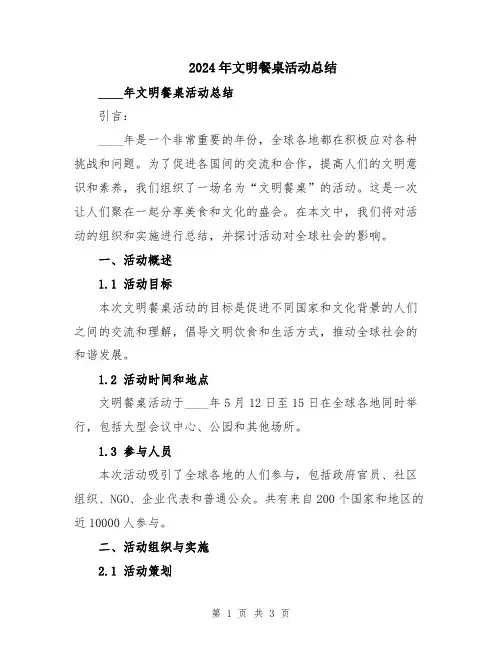 2024年文明餐桌活动总结

____年文明餐桌活动总结

引言：

____年是一个非常重要的年份，全球各地都在积极应对各种挑战和问题。为了促进各国间的交流和合作，提高人们的文明意识和素养，我们组织了一场名为“文明餐桌”的活动。这是一次让人们聚在一起分享美食和文化的盛会。在本文中，我们将对活动的组织和实施进行总结，并探讨活动对全球社会的影响。

一、活动概述

1.1 活动目标

本次文明餐桌活动的目标是促进不同国家和文化背景的人们之间的交流和理解，倡导文明饮食和生活方式，推动全球社会的和谐发展。

1.2 活动时间和地点

文明餐桌活动于____年5月12日至15日在全球各地同时举行，包括大型会议中心、公园和其他场所。

1.3 参与人员

本次活动吸引了全球各地的人们参与，包括政府官员、社区组织、NGO、企业代表和普通公众。共有来自200个国家和地区的近10000人参与。

二、活动组织与实施

2.1 活动策划

第 1 页 共 3 页